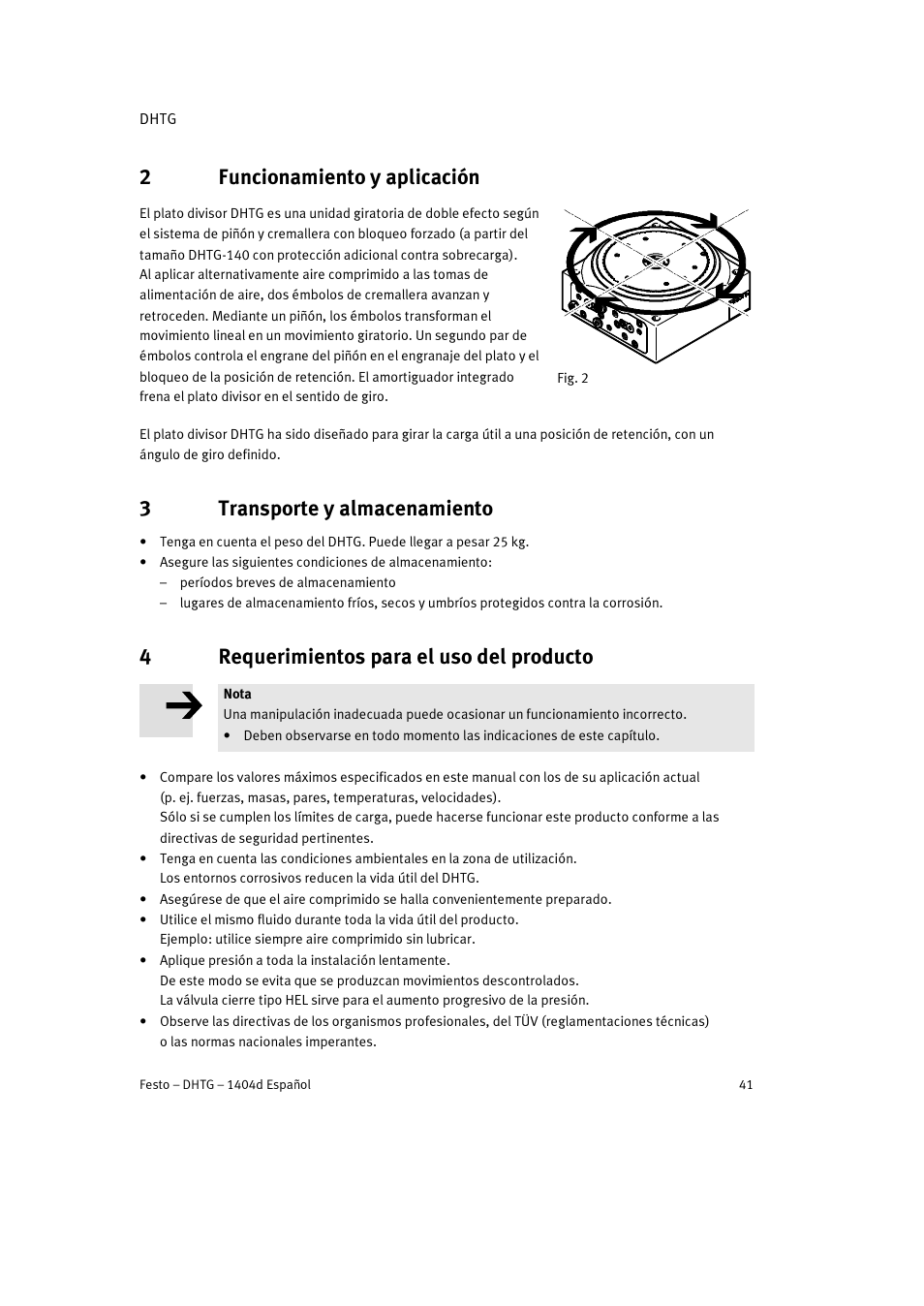 DHTG

2 Funcionamiento y aplicación

El plato divisor DHTG es una unidad giratoria de doble efecto según el sistema de piñón y cremallera con bloqueo forzado (a partir del tamaño DHTG-140 con protección adicional contra sobrecarga). Al aplicar alternativamente aire comprimido a las tomas de alimentación de aire, dos émbolos de cremallera avanzan y retroceden. Mediante un piñón, los émbolos transforman el movimiento lineal en un movimiento giratorio. Un segundo par de émbolos controla el engrane del piñón en el engranaje del plato y el bloqueo de la posición de retención. El amortiguador integrado frena el plato divisor en el sentido de giro.

Fig. 2

El plato divisor DHTG ha sido diseñado para girar la carga útil a una posición de retención, con un ángulo de giro definido.

3 Transporte y almacenamiento

• Tenga en cuenta el peso del DHTG. Puede llegar a pesar 25 kg.
• Asegure las siguientes condiciones de almacenamiento:
– períodos breves de almacenamiento
– lugares de almacenamiento fríos, secos y umbríos protegidos contra la corrosión.

4 Requerimientos para el uso del producto

Nota
Una manipulación inadecuada puede ocasionar un funcionamiento incorrecto.
• Deben observarse en todo momento las indicaciones de este capítulo.

• Compare los valores máximos especificados en este manual con los de su aplicación actual (p. ej. fuerzas, masas, pares, temperaturas, velocidades).
Sólo si se cumplen los límites de carga, puede hacerse funcionar este producto conforme a las directivas de seguridad pertinentes.
• Tenga en cuenta las condiciones ambientales en la zona de utilización.
Los entornos corrosivos reducen la vida útil del DHTG.
• Asegúrese de que el aire comprimido se halla convenientemente preparado.
• Utilice el mismo fluido durante toda la vida útil del producto.
Ejemplo: utilice siempre aire comprimido sin lubricar.
• Aplique presión a toda la instalación lentamente.
De este modo se evita que se produzcan movimientos descontrolados.
La válvula cierre tipo HEL sirve para el aumento progresivo de la presión.
• Observe las directivas de los organismos profesionales, del TÜV (reglamentaciones técnicas) o las normas nacionales imperantes.

Festo – DHTG – 1404d Español 41